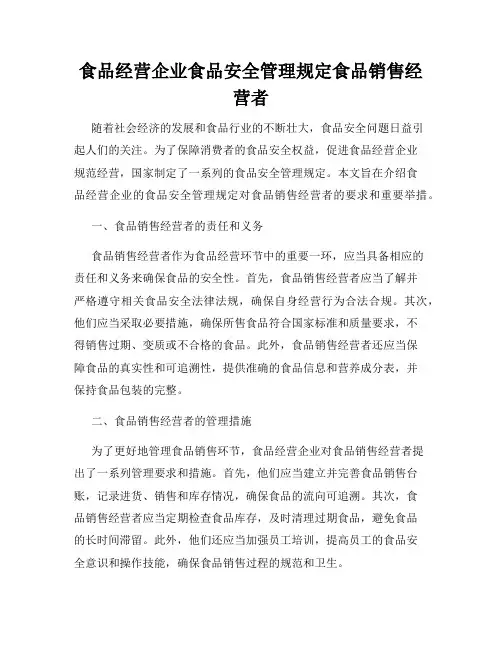 食品经营企业食品安全管理规定食品销售经营者

随着社会经济的发展和食品行业的不断壮大，食品安全问题日益引起人们的关注。为了保障消费者的食品安全权益，促进食品经营企业规范经营，国家制定了一系列的食品安全管理规定。本文旨在介绍食品经营企业的食品安全管理规定对食品销售经营者的要求和重要举措。

一、食品销售经营者的责任和义务

食品销售经营者作为食品经营环节中的重要一环，应当具备相应的责任和义务来确保食品的安全性。首先，食品销售经营者应当了解并严格遵守相关食品安全法律法规，确保自身经营行为合法合规。其次，他们应当采取必要措施，确保所售食品符合国家标准和质量要求，不得销售过期、变质或不合格的食品。此外，食品销售经营者还应当保障食品的真实性和可追溯性，提供准确的食品信息和营养成分表，并保持食品包装的完整。

二、食品销售经营者的管理措施

为了更好地管理食品销售环节，食品经营企业对食品销售经营者提出了一系列管理要求和措施。首先，他们应当建立并完善食品销售台账，记录进货、销售和库存情况，确保食品的流向可追溯。其次，食品销售经营者应当定期检查食品库存，及时清理过期食品，避免食品的长时间滞留。此外，他们还应当加强员工培训，提高员工的食品安全意识和操作技能，确保食品销售过程的规范和卫生。